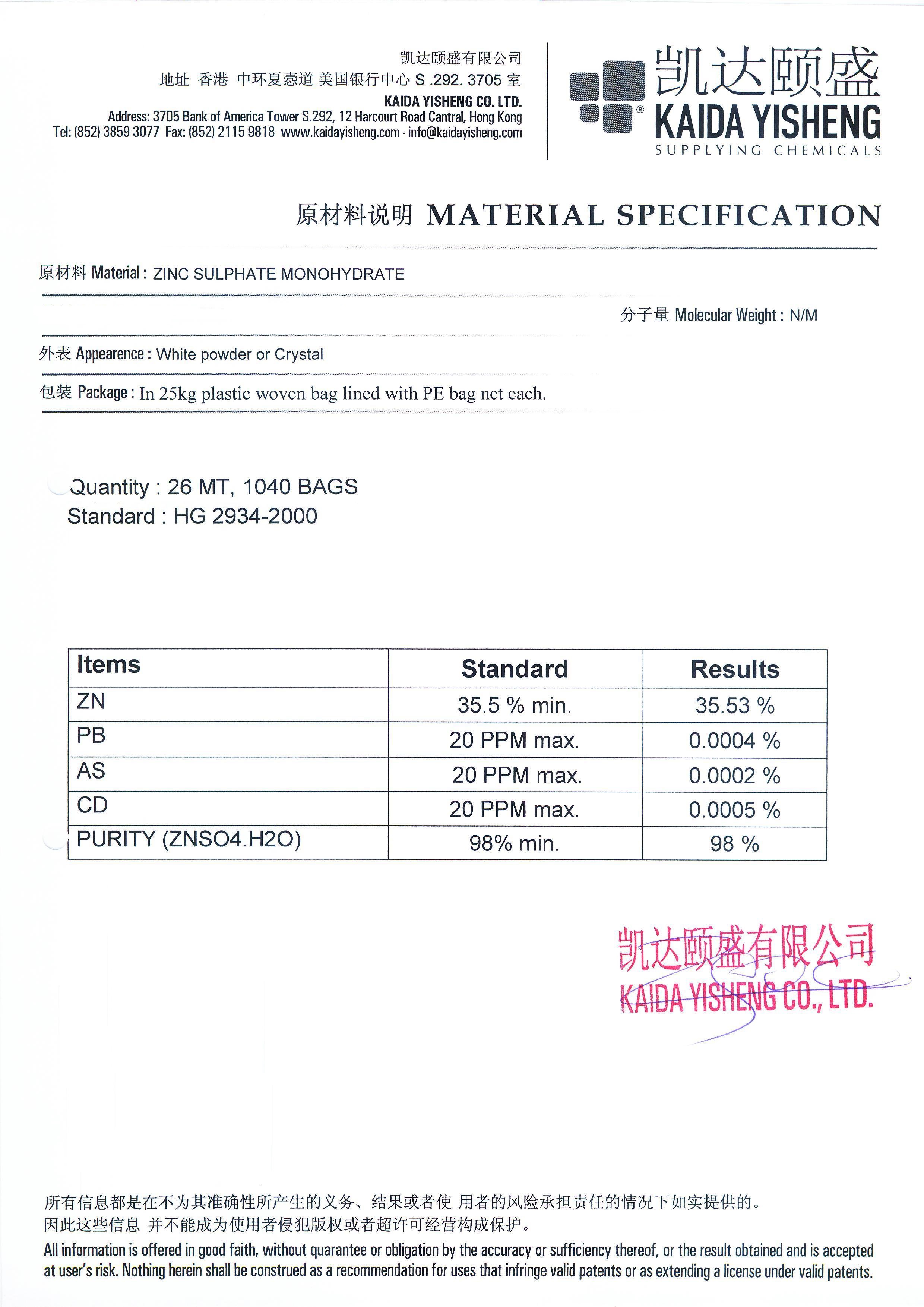 凯达颐盛有限公司
地址 香港 中环夏悫道 美国银行中心 S .292. 3705 室
KAIDA YISHENG CO. LTD.
Address: 3705 Bank of America Tower S.292, 12 Harcourt Road Cantral, Hong Kong
Tel: (852) 3859 3077 Fax: (852) 2115 9818 www.kaidayisheng.com - info@kaidayisheng.com

凯达颐盛
KAIDA YISHENG
SUPPLYING CHEMICALS

原材料说明 MATERIAL SPECIFICATION

原材料 Material : ZINC SULPHATE MONOHYDRATE

分子量 Molecular Weight : N/M

外表 Appearence : White powder or Crystal

包装 Package : In 25kg plastic woven bag lined with PE bag net each.

Quantity : 26 MT, 1040 BAGS
Standard : HG 2934-2000

| Items | Standard | Results |
|---|---|---|
| ZN | 35.5 % min. | 35.53 % |
| PB | 20 PPM max. | 0.0004 % |
| AS | 20 PPM max. | 0.0002 % |
| CD | 20 PPM max. | 0.0005 % |
| PURITY (ZNSO4.H2O) | 98% min. | 98 % |

凯达颐盛有限公司
KAIDA YISHENG CO., LTD.

所有信息都是在不为其准确性所产生的义务、结果或者使 用者的风险承担责任的情况下如实提供的。
因此这些信息 并不能成为使用者侵犯版权或者超许可经营构成保护。
All information is offered in good faith, without quarantee or obligation by the accuracy or sufficiency thereof, or the result obtained and is accepted at user's risk. Nothing herein shall be construed as a recommendation for uses that infringe valid patents or as extending a license under valid patents.